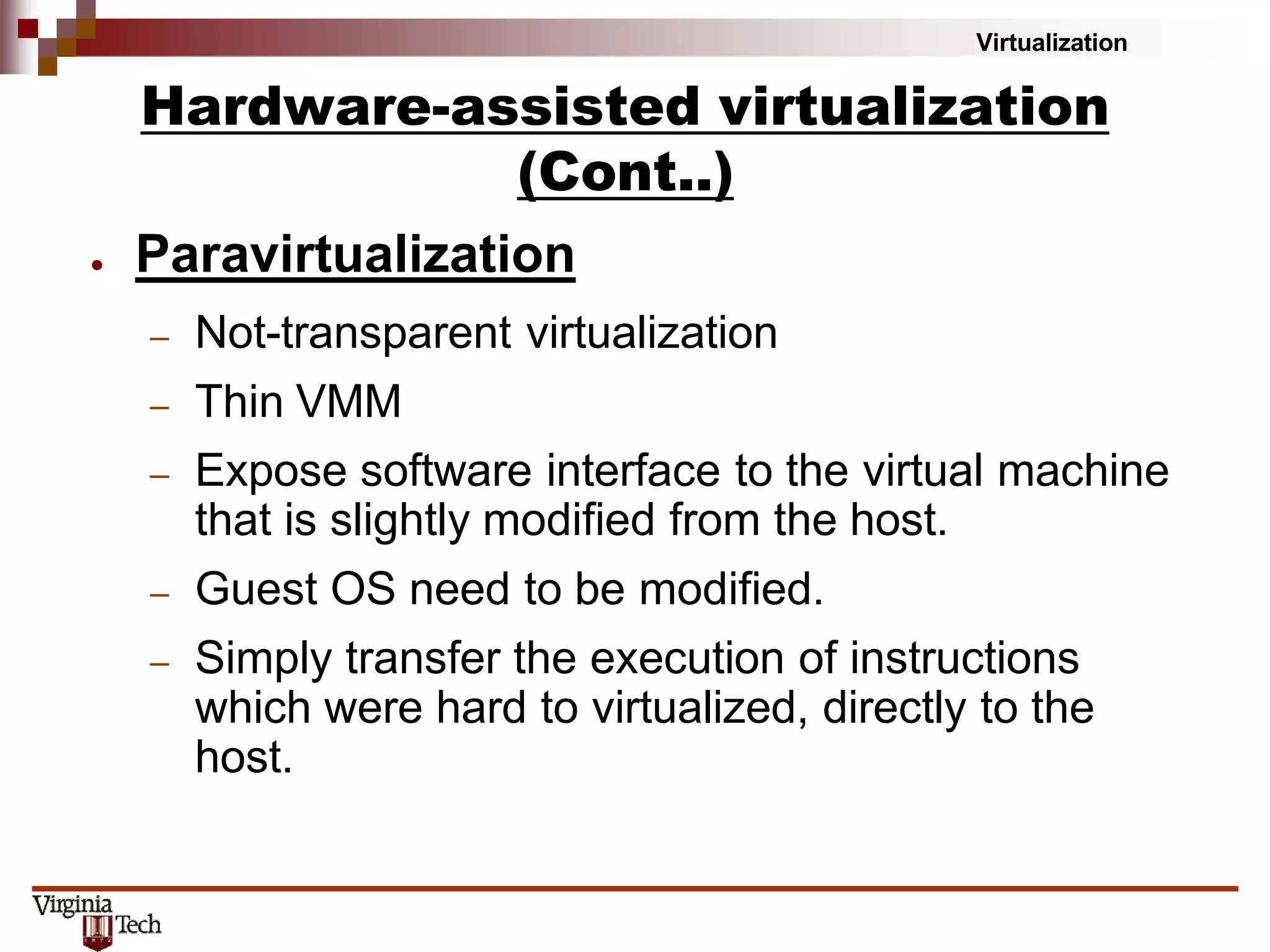 Virtualization

Hardware-assisted virtualization (Cont..)

• Paravirtualization

– Not-transparent virtualization

– Thin VMM

– Expose software interface to the virtual machine that is slightly modified from the host.

– Guest OS need to be modified.

– Simply transfer the execution of instructions which were hard to virtualized, directly to the host.

Virginia Tech